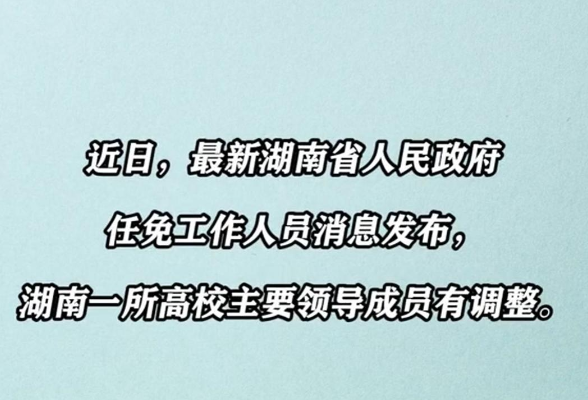 近日，最新湖南省人民政府
任免工作人员消息发布，
湖南一所高校主要领导成员有调整。